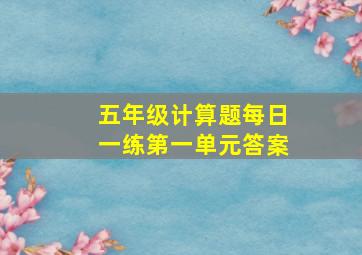 五年级计算题每日一练第一单元答案